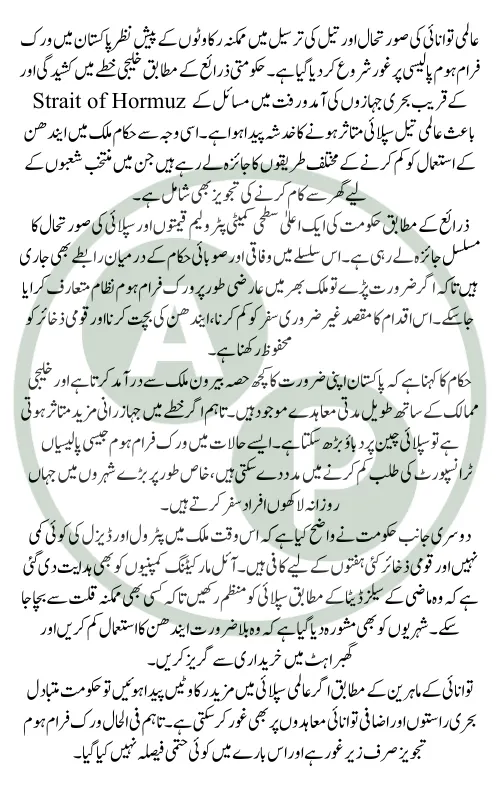 عالمی توانائی کی صورتحال اور تیل کی ترسیل میں ممکنہ رکاوٹوں کے پیش نظر پاکستان میں ورک فرام ہوم پالیسی پر غور شروع کر دیا گیا ہے۔ حکومتی ذرائع کے مطابق خلیجی خطے میں کشیدگی اور Strait of Hormuz کے قریب بحری جہازوں کی آمد و رفت میں مسائل کے باعث عالمی تیل سپلائی متاثر ہونے کا خدشہ پیدا ہوا ہے۔ اسی وجہ سے حکام ملک میں ایندھن کے استعمال کو کم کرنے کے مختلف طریقوں کا جائزہ لے رہے ہیں جن میں منتخب شعبوں کے لیے گھر سے کام کرنے کی تجویز بھی شامل ہے۔

ذرائع کے مطابق حکومت کی ایک اعلیٰ سطحی کمیٹی پٹرولیم قیمتوں اور سپلائی کی صورتحال کا مسلسل جائزہ لے رہی ہے۔ اس سلسلے میں وفاقی اور صوبائی حکام کے درمیان رابطے بھی جاری ہیں تاکہ اگر ضرورت پڑے تو ملک بھر میں عارضی طور پر ورک فرام ہوم نظام متعارف کرایا جا سکے۔ اس اقدام کا مقصد غیر ضروری سفر کو کم کرنا، ایندھن کی بچت کرنا اور قومی ذخائر کو محفوظ رکھنا ہے۔

حکام کا کہنا ہے کہ پاکستان اپنی ضرورت کا کچھ حصہ بیرون ملک سے درآمد کرتا ہے اور خلیجی ممالک کے ساتھ طویل مدتی معاہدے موجود ہیں۔ تاہم اگر خطے میں جہاز رانی مزید متاثر ہوتی ہے تو سپلائی چین پر دباؤ بڑھ سکتا ہے۔ ایسے حالات میں ورک فرام ہوم جیسی پالیسیاں ٹرانسپورٹ کی طلب کم کرنے میں مدد دے سکتی ہیں، خاص طور پر بڑے شہروں میں جہاں روزانہ لاکھوں افراد سفر کرتے ہیں۔

دوسری جانب حکومت نے واضح کیا ہے کہ اس وقت ملک میں پٹرول اور ڈیزل کی کوئی کمی نہیں اور قومی ذخائر کئی ہفتوں کے لیے کافی ہیں۔ آئل مارکیٹنگ کمپنیوں کو بھی ہدایت دی گئی ہے کہ وہ ماضی کے سیلز ڈیٹا کے مطابق سپلائی کو منظم رکھیں تاکہ کسی بھی ممکنہ قلت سے بچا جا سکے۔ شہریوں کو بھی مشورہ دیا گیا ہے کہ وہ بلا ضرورت ایندھن کا استعمال کم کریں اور گھبراہٹ میں خریداری سے گریز کریں۔

توانائی کے ماہرین کے مطابق اگر عالمی سپلائی میں مزید رکاوٹیں پیدا ہوئیں تو حکومت متبادل بحری راستوں اور اضافی توانائی معاہدوں پر بھی غور کر سکتی ہے۔ تاہم فی الحال ورک فرام ہوم تجویز صرف زیر غور ہے اور اس بارے میں کوئی حتمی فیصلہ نہیں کیا گیا۔